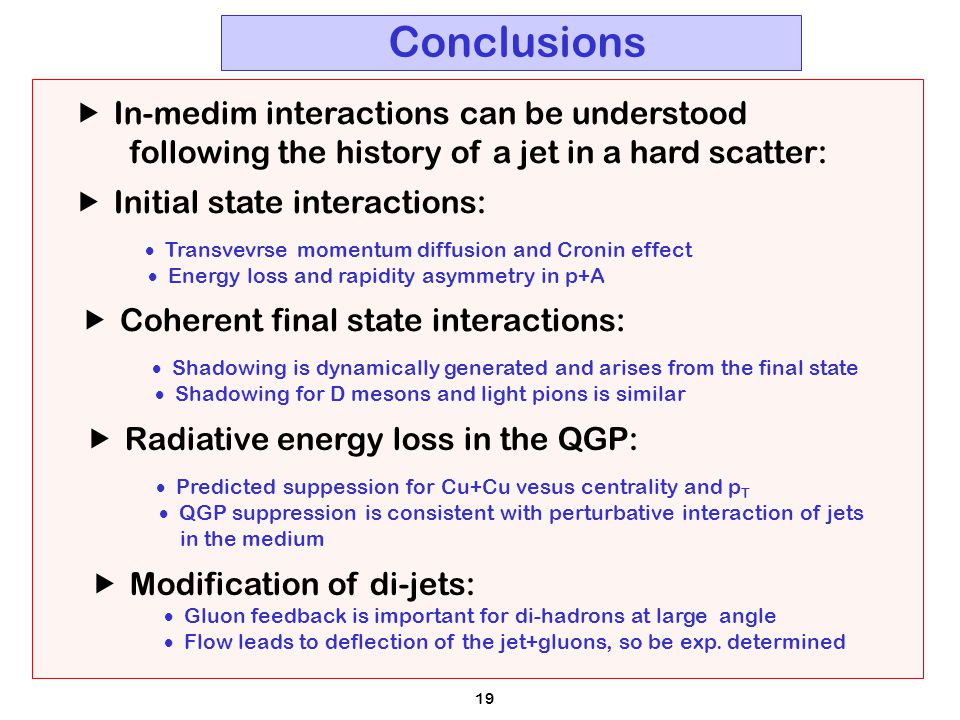 Conclusions

▶ In-medim interactions can be understood following the history of a jet in a hard scatter:

▶ Initial state interactions:

• Transvevrse momentum diffusion and Cronin effect
• Energy loss and rapidity asymmetry in p+A

▶ Coherent final state interactions:

• Shadowing is dynamically generated and arises from the final state
• Shadowing for D mesons and light pions is similar

▶ Radiative energy loss in the QGP:

• Predicted suppession for Cu+Cu vesus centrality and $p_T$
• QGP suppression is consistent with perturbative interaction of jets in the medium

▶ Modification of di-jets:

• Gluon feedback is important for di-hadrons at large angle
• Flow leads to deflection of the jet+gluons, so be exp. determined

19